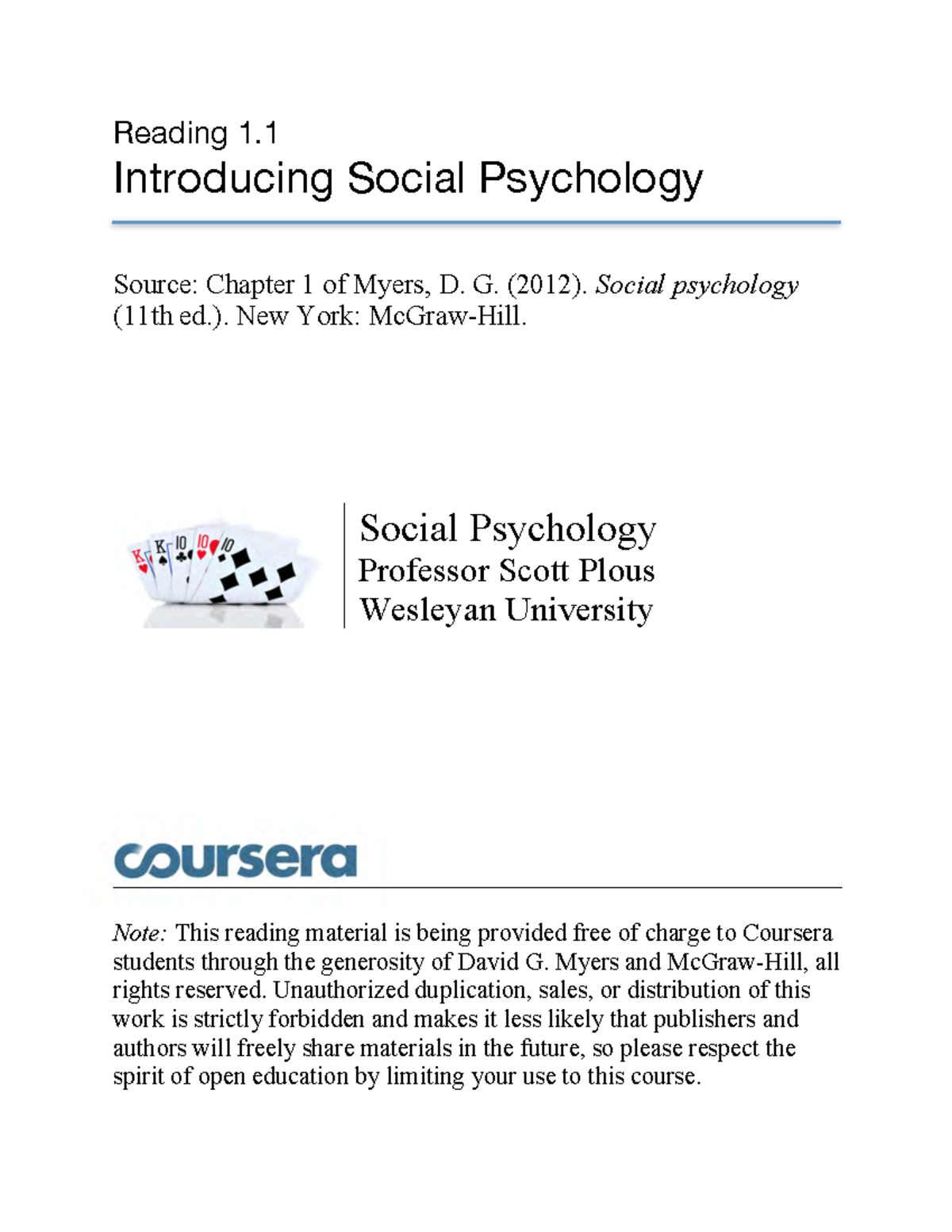 Reading 1.1

Introducing Social Psychology

Source: Chapter 1 of Myers, D. G. (2012). Social psychology (11th ed.). New York: McGraw-Hill.

K K 10 10 10

Social Psychology
Professor Scott Plous
Wesleyan University

coursera

Note: This reading material is being provided free of charge to Coursera students through the generosity of David G. Myers and McGraw-Hill, all rights reserved. Unauthorized duplication, sales, or distribution of this work is strictly forbidden and makes it less likely that publishers and authors will freely share materials in the future, so please respect the spirit of open education by limiting your use to this course.